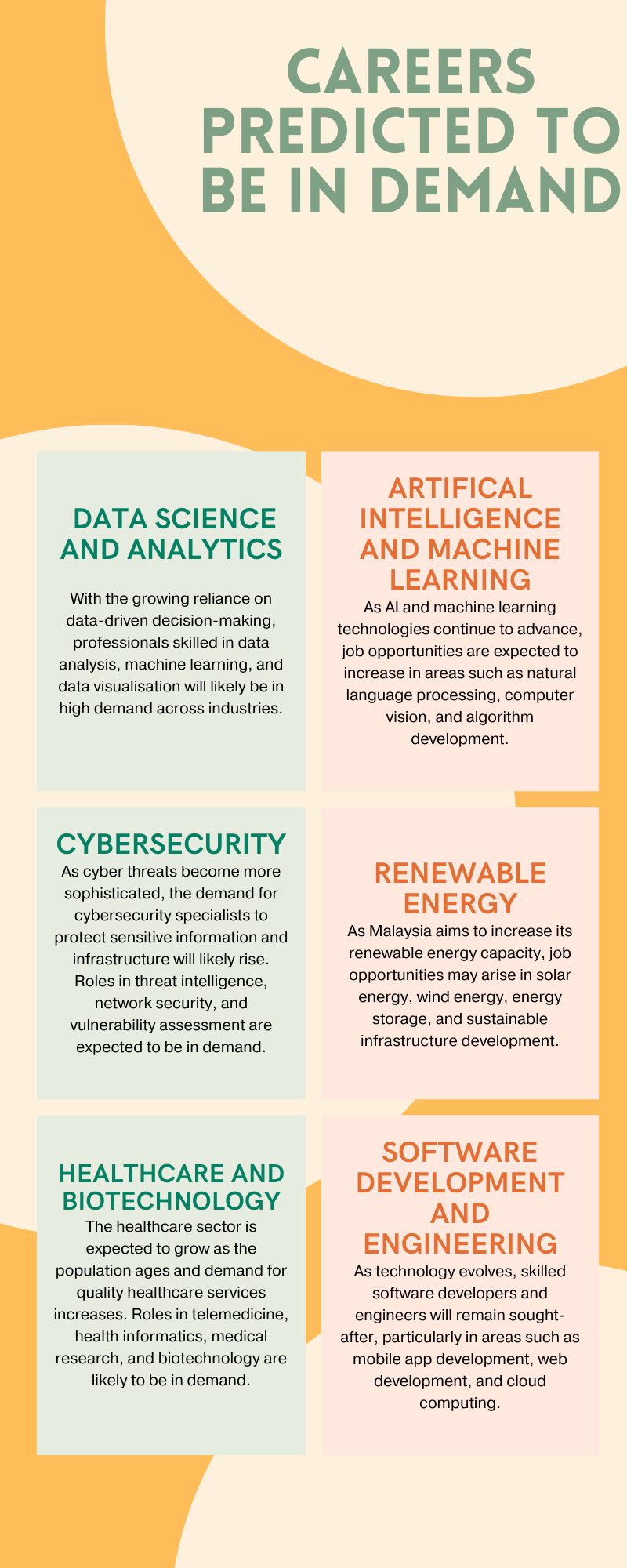 CAREERS PREDICTED TO BE IN DEMAND

DATA SCIENCE AND ANALYTICS

With the growing reliance on data-driven decision-making, professionals skilled in data analysis, machine learning, and data visualisation will likely be in high demand across industries.

ARTIFICAL INTELLIGENCE AND MACHINE LEARNING

As AI and machine learning technologies continue to advance, job opportunities are expected to increase in areas such as natural language processing, computer vision, and algorithm development.

CYBERSECURITY

As cyber threats become more sophisticated, the demand for cybersecurity specialists to protect sensitive information and infrastructure will likely rise. Roles in threat intelligence, network security, and vulnerability assessment are expected to be in demand.

RENEWABLE ENERGY

As Malaysia aims to increase its renewable energy capacity, job opportunities may arise in solar energy, wind energy, energy storage, and sustainable infrastructure development.

HEALTHCARE AND BIOTECHNOLOGY

The healthcare sector is expected to grow as the population ages and demand for quality healthcare services increases. Roles in telemedicine, health informatics, medical research, and biotechnology are likely to be in demand.

SOFTWARE DEVELOPMENT AND ENGINEERING

As technology evolves, skilled software developers and engineers will remain sought-after, particularly in areas such as mobile app development, web development, and cloud computing.